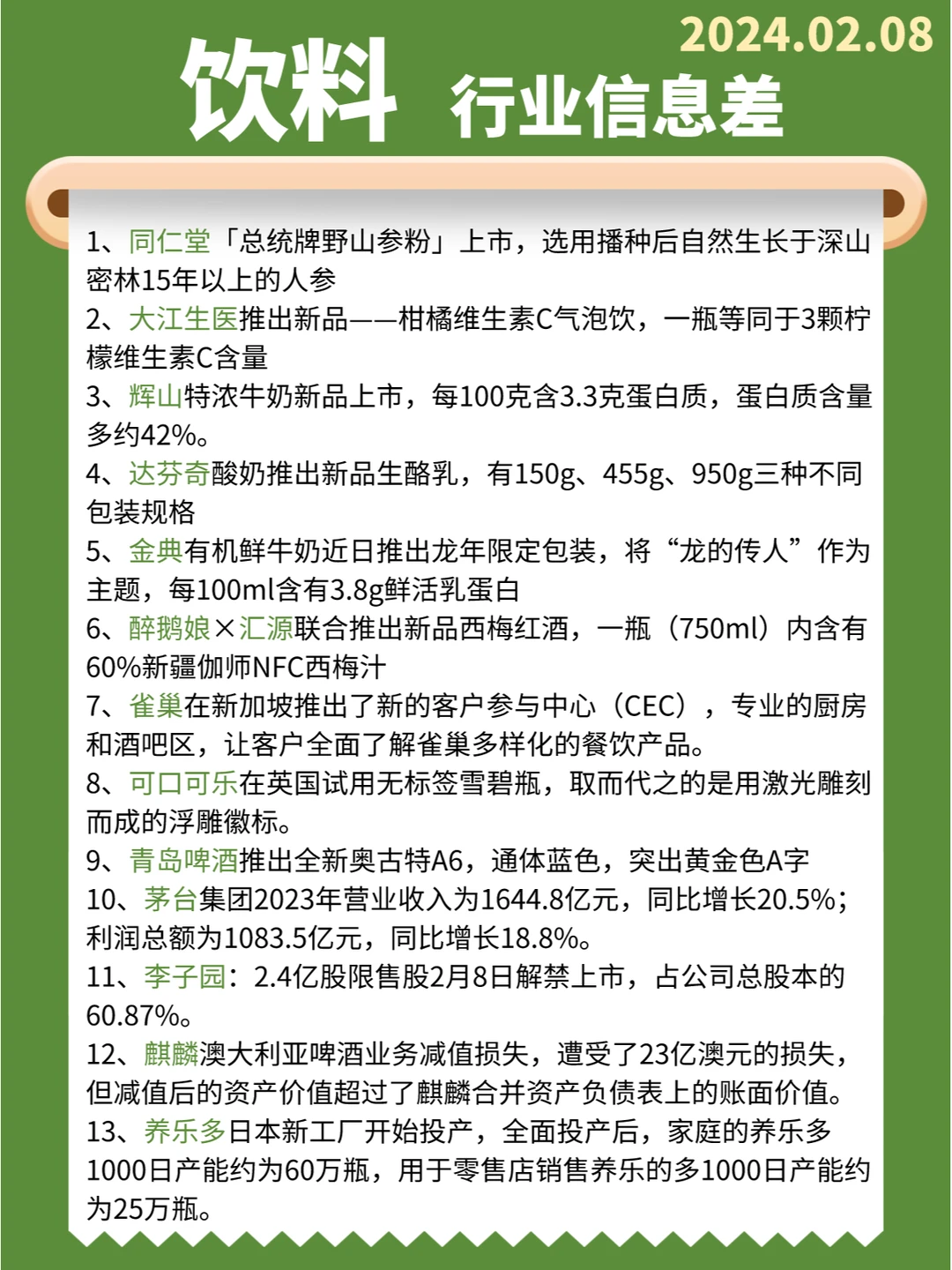 2024.02.08

饮料 行业信息差

1、同仁堂「总统牌野山参粉」上市，选用播种后自然生长于深山密林15年以上的人参
2、大江生医推出新品——柑橘维生素C气泡饮，一瓶等同于3颗柠檬维生素C含量
3、辉山特浓牛奶新品上市，每100克含3.3克蛋白质，蛋白质含量多约42%。
4、达芬奇酸奶推出新品生酪乳，有150g、455g、950g三种不同包装规格
5、金典有机鲜牛奶近日推出龙年限定包装，将“龙的传人”作为主题，每100ml含有3.8g鲜活乳蛋白
6、醉鹅娘×汇源联合推出新品西梅红酒，一瓶（750ml）内含有60%新疆伽师NFC西梅汁
7、雀巢在新加坡推出了新的客户参与中心（CEC），专业的厨房和酒吧区，让客户全面了解雀巢多样化的餐饮产品。
8、可口可乐在英国试用无标签雪碧瓶，取而代之的是用激光雕刻而成的浮雕徽标。
9、青岛啤酒推出全新奥古特A6，通体蓝色，突出黄金色A字
10、茅台集团2023年营业收入为1644.8亿元，同比增长20.5%；利润总额为1083.5亿元，同比增长18.8%。
11、李子园：2.4亿股限售股2月8日解禁上市，占公司总股本的60.87%。
12、麒麟澳大利亚啤酒业务减值损失，遭受了23亿澳元的损失，但减值后的资产价值超过了麒麟合并资产负债表上的账面价值。
13、养乐多日本新工厂开始投产，全面投产后，家庭的养乐多1000日产能约为60万瓶，用于零售店销售养乐的多1000日产能约为25万瓶。